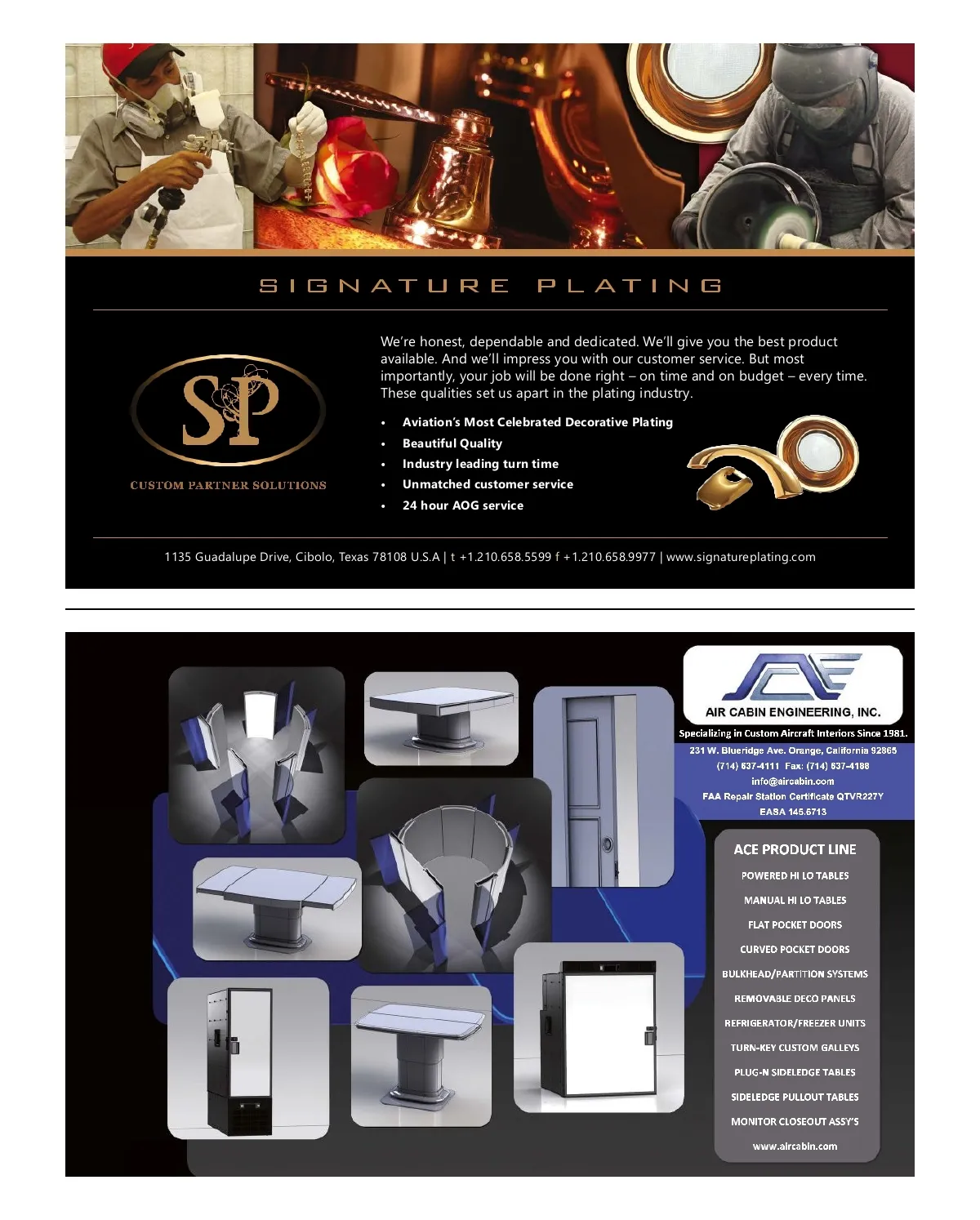 SIGNATURE PLATING

SP

CUSTOM PARTNER SOLUTIONS

We're honest, dependable and dedicated. We'll give you the best product available. And we'll impress you with our customer service. But most importantly, your job will be done right – on time and on budget – every time. These qualities set us apart in the plating industry.

• Aviation's Most Celebrated Decorative Plating
• Beautiful Quality
• Industry leading turn time
• Unmatched customer service
• 24 hour AOG service

1135 Guadalupe Drive, Cibolo, Texas 78108 U.S.A | t +1.210.658.5599 f +1.210.658.9977 | www.signatureplating.com

ACE

AIR CABIN ENGINEERING, INC.

Specializing in Custom Aircraft Interiors Since 1981.

231 W. Blueridge Ave. Orange, California 92865
(714) 637-4111 Fax: (714) 637-4188
info@aircabin.com
FAA Repair Station Certificate QTVR227Y
EASA 145.6713

ACE PRODUCT LINE
POWERED HI LO TABLES
MANUAL HI LO TABLES
FLAT POCKET DOORS
CURVED POCKET DOORS
BULKHEAD/PARTITION SYSTEMS
REMOVABLE DECO PANELS
REFRIGERATOR/FREEZER UNITS
TURN-KEY CUSTOM GALLEYS
PLUG-N SIDELEDGE TABLES
SIDELEDGE PULLOUT TABLES
MONITOR CLOSEOUT ASSY'S
www.aircabin.com